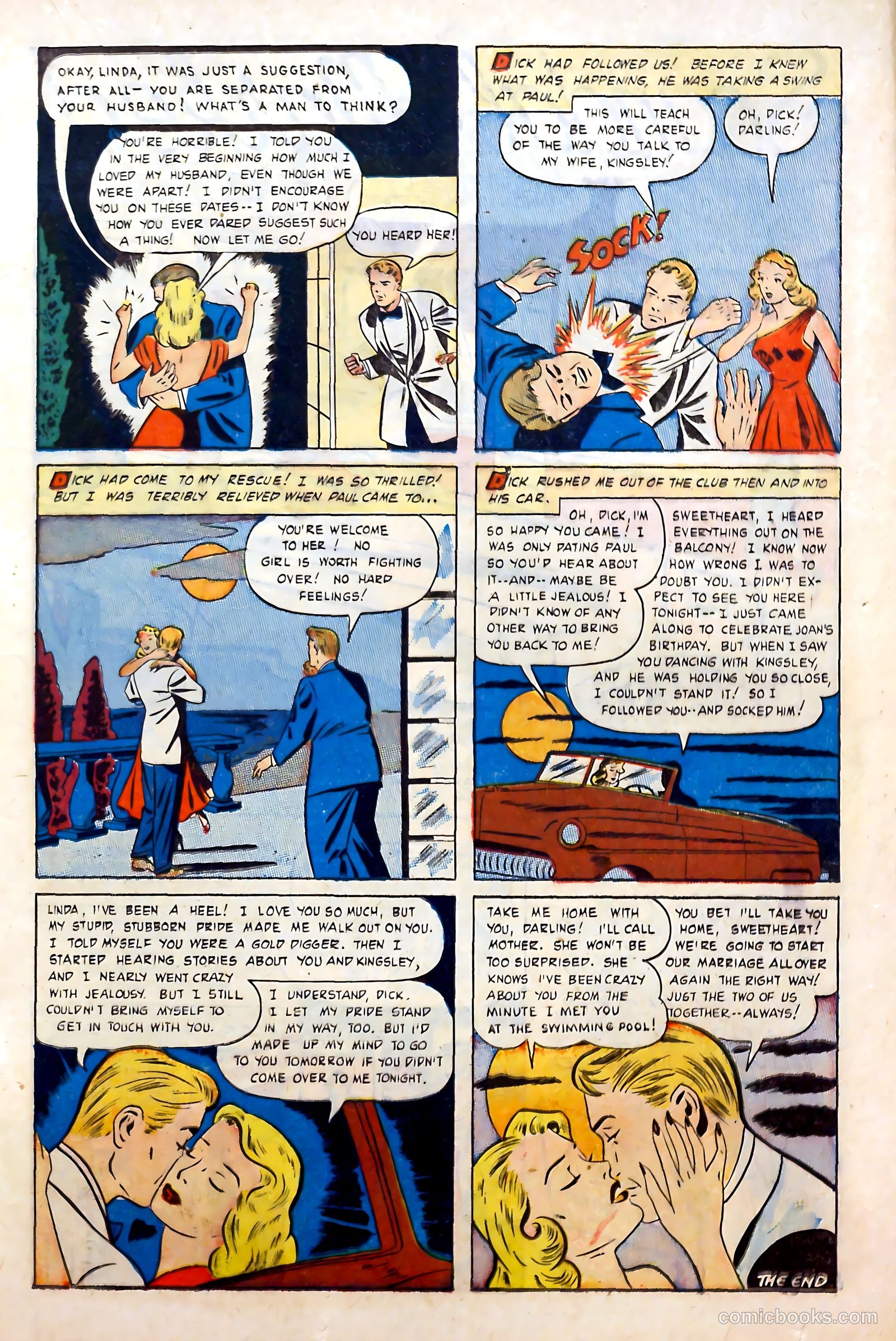 OKAY, LINDA, IT WAS JUST A SUGGESTION, AFTER ALL— YOU ARE SEPARATED FROM YOUR HUSBAND! WHAT'S A MAN TO THINK?

YOU'RE HORRIBLE! I TOLD YOU IN THE VERY BEGINNING HOW MUCH I LOVED MY HUSBAND, EVEN THOUGH WE WERE APART! I DIDN'T ENCOURAGE YOU ON THESE DATES-- I DON'T KNOW HOW YOU EVER DARED SUGGEST SUCH A THING! NOW LET ME GO!

YOU HEARD HER!

DICK HAD FOLLOWED US! BEFORE I KNEW WHAT WAS HAPPENING, HE WAS TAKING A SWING AT PAUL!

THIS WILL TEACH YOU TO BE MORE CAREFUL OF THE WAY YOU TALK TO MY WIFE, KINGSLEY!

OH, DICK! DARLING!

SOCK!

DICK HAD COME TO MY RESCUE! I WAS SO THRILLED! BUT I WAS TERRIBLY RELIEVED WHEN PAUL CAME TO...

YOU'RE WELCOME TO HER! NO GIRL IS WORTH FIGHTING OVER! NO HARD FEELINGS!

DICK RUSHED ME OUT OF THE CLUB THEN AND INTO HIS CAR.

OH, DICK, I'M SO HAPPY YOU CAME! I WAS ONLY DATING PAUL SO YOU'D HEAR ABOUT IT--AND-- MAYBE BE A LITTLE JEALOUS! I DIDN'T KNOW OF ANY OTHER WAY TO BRING YOU BACK TO ME!

SWEETHEART, I HEARD EVERYTHING OUT ON THE BALCONY! I KNOW NOW HOW WRONG I WAS TO DOUBT YOU. I DIDN'T EXPECT TO SEE YOU HERE TONIGHT-- I JUST CAME ALONG TO CELEBRATE JOAN'S BIRTHDAY. BUT WHEN I SAW YOU DANCING WITH KINGSLEY, AND HE WAS HOLDING YOU SO CLOSE, I COULDN'T STAND IT! SO I FOLLOWED YOU-- AND SOCKED HIM!

LINDA, I'VE BEEN A HEEL! I LOVE YOU SO MUCH, BUT MY STUPID, STUBBORN PRIDE MADE ME WALK OUT ON YOU. I TOLD MYSELF YOU WERE A GOLD DIGGER. THEN I STARTED HEARING STORIES ABOUT YOU AND KINGSLEY, AND I NEARLY WENT CRAZY WITH JEALOUSY. BUT I STILL COULDN'T BRING MYSELF TO GET IN TOUCH WITH YOU.

I UNDERSTAND, DICK. I LET MY PRIDE STAND IN MY WAY, TOO. BUT I'D MADE UP MY MIND TO GO TO YOU TOMORROW IF YOU DIDN'T COME OVER TO ME TONIGHT.

TAKE ME HOME WITH YOU, DARLING! I'LL CALL MOTHER. SHE WON'T BE TOO SURPRISED. SHE KNOWS I'VE BEEN CRAZY ABOUT YOU FROM THE MINUTE I MET YOU AT THE SWIMMING POOL!

YOU BET I'LL TAKE YOU HOME, SWEETHEART! WE'RE GOING TO START OUR MARRIAGE ALL OVER AGAIN THE RIGHT WAY! JUST THE TWO OF US TOGETHER-- ALWAYS!

THE END

comicbooks.com